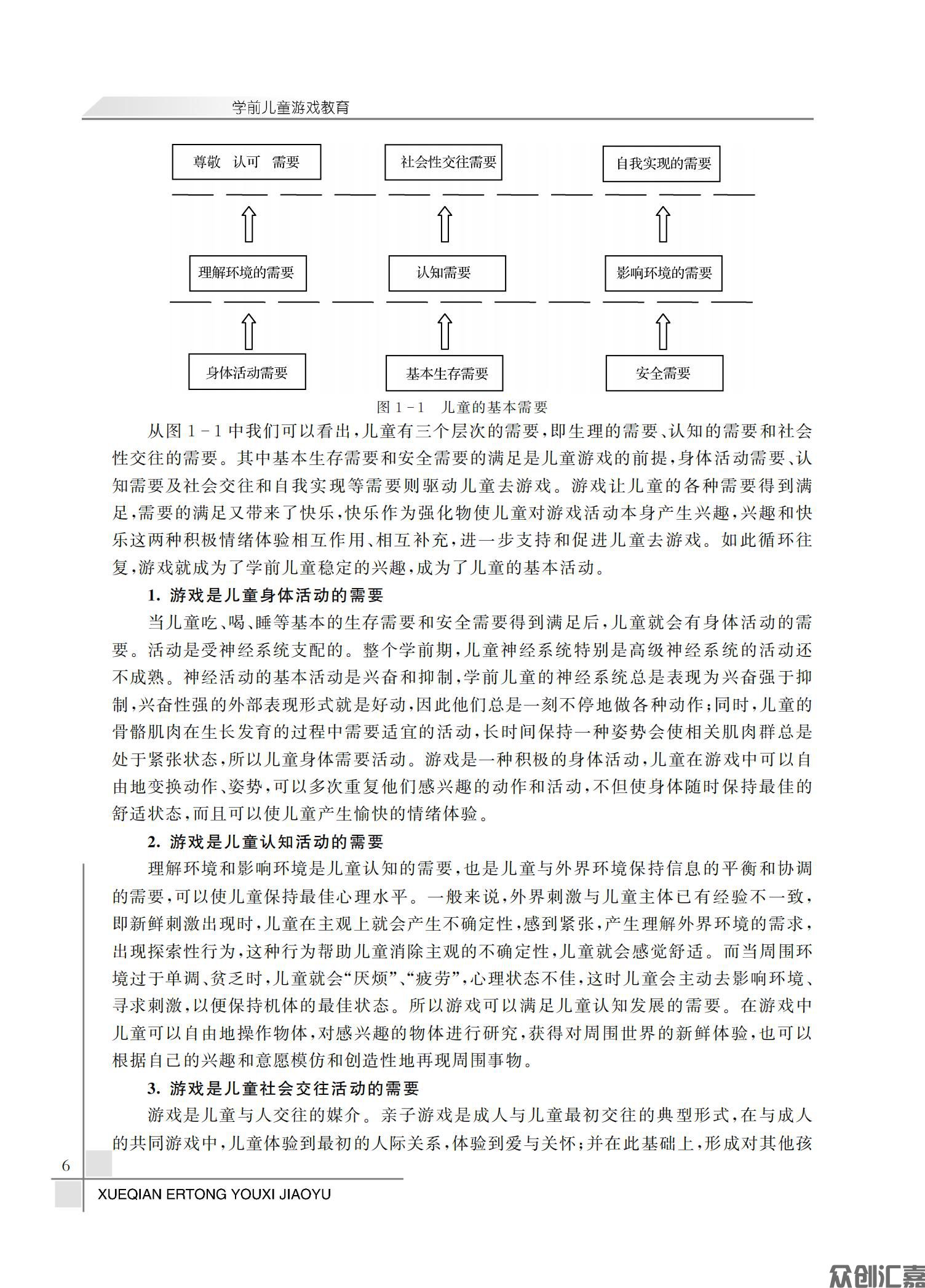 学前儿童游戏教育

尊敬　认可　需要

社会性交往需要

自我实现的需要

理解环境的需要

认知需要

影响环境的需要

身体活动需要

基本生存需要

安全需要

图 1－1　儿童的基本需要

从图 1－1 中我们可以看出，儿童有三个层次的需要，即生理的需要、认知的需要和社会性交往的需要。其中基本生存需要和安全需要的满足是儿童游戏的前提，身体活动需要、认知需要及社会交往和自我实现等需要则驱动儿童去游戏。游戏让儿童的各种需要得到满足，需要的满足又带来了快乐，快乐作为强化物使儿童对游戏活动本身产生兴趣，兴趣和快乐这两种积极情绪体验相互作用、相互补充，进一步支持和促进儿童去游戏。如此循环往复，游戏就成为了学前儿童稳定的兴趣，成为了儿童的基本活动。

1. 游戏是儿童身体活动的需要

当儿童吃、喝、睡等基本的生存需要和安全需要得到满足后，儿童就会有身体活动的需要。活动是受神经系统支配的。整个学前期，儿童神经系统特别是高级神经系统的活动还不成熟。神经活动的基本活动是兴奋和抑制，学前儿童的神经系统总是表现为兴奋强于抑制，兴奋性强的外部表现形式就是好动，因此他们总是一刻不停地做各种动作；同时，儿童的骨骼肌肉在生长发育的过程中需要适宜的活动，长时间保持一种姿势会使相关肌肉群总是处于紧张状态，所以儿童身体需要活动。游戏是一种积极的身体活动，儿童在游戏中可以自由地变换动作、姿势，可以多次重复他们感兴趣的动作和活动，不但使身体随时保持最佳的舒适状态，而且可以使儿童产生愉快的情绪体验。

2. 游戏是儿童认知活动的需要

理解环境和影响环境是儿童认知的需要，也是儿童与外界环境保持信息的平衡和协调的需要，可以使儿童保持最佳心理水平。一般来说，外界刺激与儿童主体已有经验不一致，即新鲜刺激出现时，儿童在主观上就会产生不确定性，感到紧张，产生理解外界环境的需求，出现探索性行为，这种行为帮助儿童消除主观的不确定性，儿童就会感觉舒适。而当周围环境过于单调、贫乏时，儿童就会“厌烦”、“疲劳”，心理状态不佳，这时儿童会主动去影响环境、寻求刺激，以便保持机体的最佳状态。所以游戏可以满足儿童认知发展的需要。在游戏中儿童可以自由地操作物体，对感兴趣的物体进行研究，获得对周围世界的新鲜体验，也可以根据自己的兴趣和意愿模仿和创造性地再现周围事物。

3. 游戏是儿童社会交往活动的需要

游戏是儿童与人交往的媒介。亲子游戏是成人与儿童最初交往的典型形式，在与成人的共同游戏中，儿童体验到最初的人际关系，体验到爱与关怀；并在此基础上，形成对其他孩

6

XUEQIAN ERTONG YOUXI JIAOYU

众创汇嘉